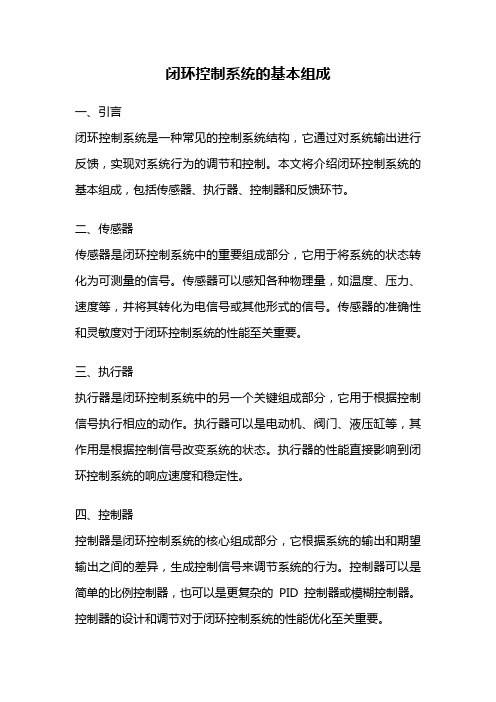 闭环控制系统的基本组成

一、引言

闭环控制系统是一种常见的控制系统结构，它通过对系统输出进行反馈，实现对系统行为的调节和控制。本文将介绍闭环控制系统的基本组成，包括传感器、执行器、控制器和反馈环节。

二、传感器

传感器是闭环控制系统中的重要组成部分，它用于将系统的状态转化为可测量的信号。传感器可以感知各种物理量，如温度、压力、速度等，并将其转化为电信号或其他形式的信号。传感器的准确性和灵敏度对于闭环控制系统的性能至关重要。

三、执行器

执行器是闭环控制系统中的另一个关键组成部分，它用于根据控制信号执行相应的动作。执行器可以是电动机、阀门、液压缸等，其作用是根据控制信号改变系统的状态。执行器的性能直接影响到闭环控制系统的响应速度和稳定性。

四、控制器

控制器是闭环控制系统的核心组成部分，它根据系统的输出和期望输出之间的差异，生成控制信号来调节系统的行为。控制器可以是简单的比例控制器，也可以是更复杂的 PID 控制器或模糊控制器。控制器的设计和调节对于闭环控制系统的性能优化至关重要。